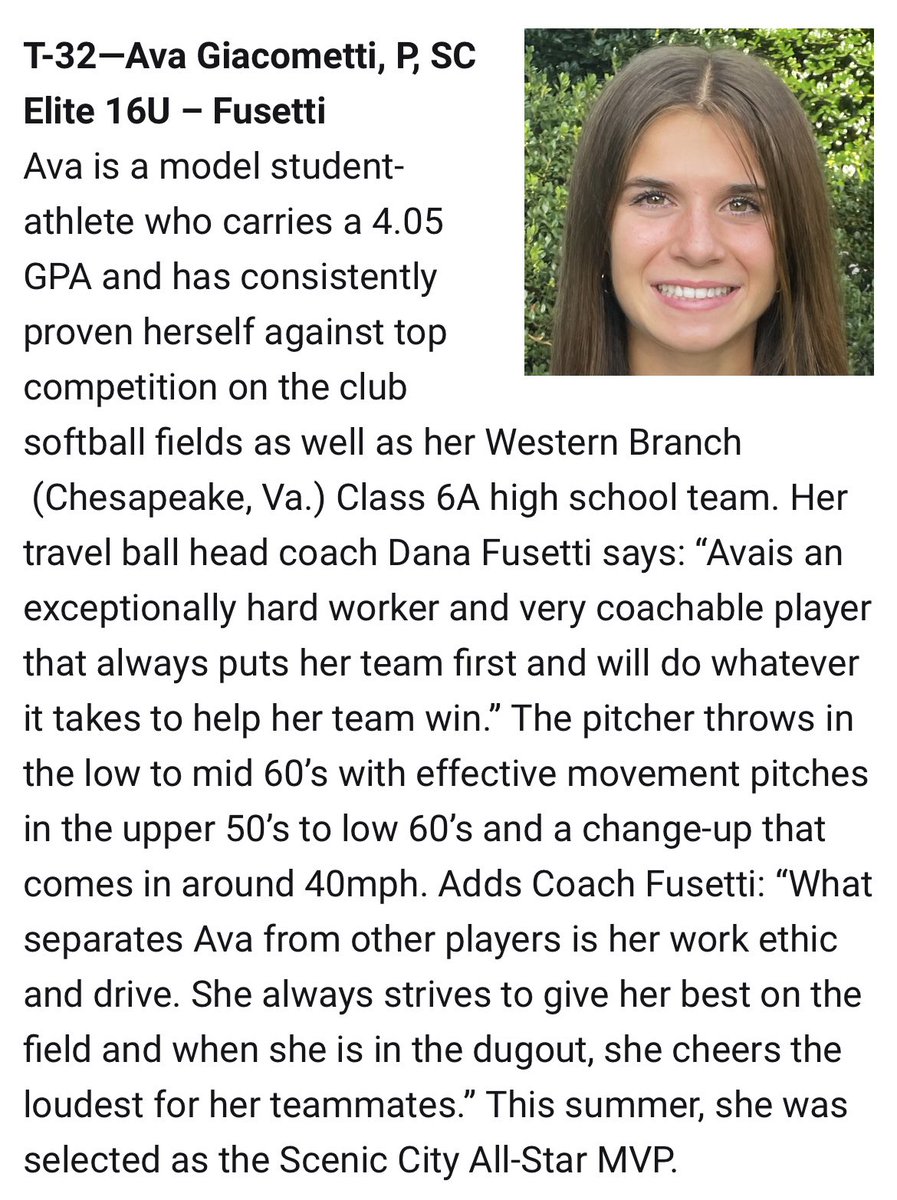 T-32—Ava Giacometti, P, SC Elite 16U – Fusetti

Ava is a model student-athlete who carries a 4.05 GPA and has consistently proven herself against top competition on the club softball fields as well as her Western Branch (Chesapeake, Va.) Class 6A high school team. Her travel ball head coach Dana Fusetti says: “Avais an exceptionally hard worker and very coachable player that always puts her team first and will do whatever it takes to help her team win.” The pitcher throws in the low to mid 60’s with effective movement pitches in the upper 50’s to low 60’s and a change-up that comes in around 40mph. Adds Coach Fusetti: “What separates Ava from other players is her work ethic and drive. She always strives to give her best on the field and when she is in the dugout, she cheers the loudest for her teammates.” This summer, she was selected as the Scenic City All-Star MVP.